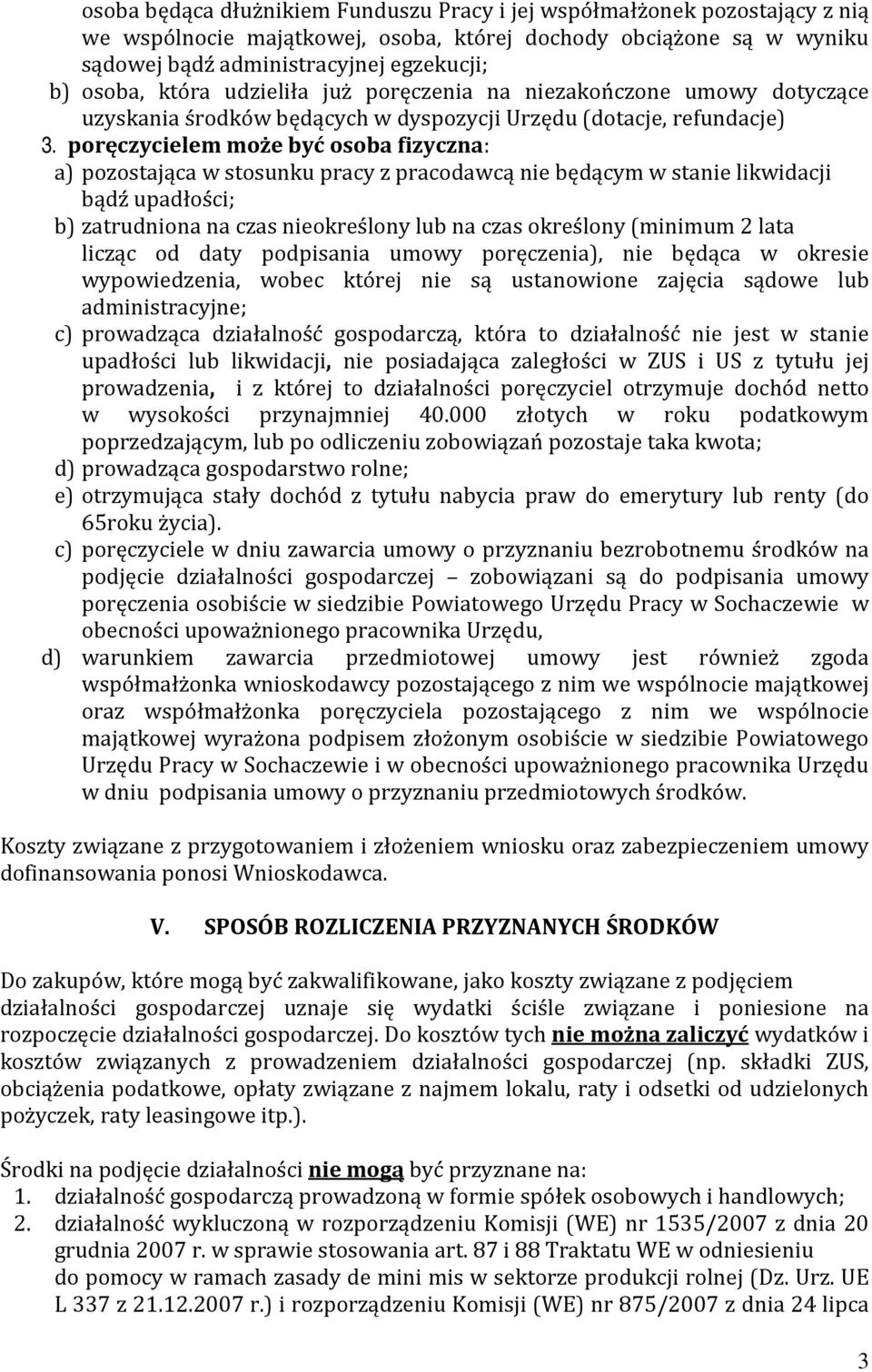 osoba będąca dłużnikiem Funduszu Pracy i jej współmałżonek pozostający z nią we wspólnocie majątkowej, osoba, której dochody obciążone są w wyniku sądowej bądź administracyjnej egzekucji;

b) osoba, która udzieliła już poręczenia na niezakończone umowy dotyczące uzyskania środków będących w dyspozycji Urzędu (dotacje, refundacje)

3. poręczycielem może być osoba fizyczna:

a) pozostająca w stosunku pracy z pracodawcą nie będącym w stanie likwidacji bądź upadłości;

b) zatrudniona na czas nieokreślony lub na czas określony (minimum 2 lata licząc od daty podpisania umowy poręczenia), nie będąca w okresie wypowiedzenia, wobec której nie są ustanowione zajęcia sądowe lub administracyjne;

c) prowadząca działalność gospodarczą, która to działalność nie jest w stanie upadłości lub likwidacji, nie posiadająca zaległości w ZUS i US z tytułu jej prowadzenia, i z której to działalności poręczyciel otrzymuje dochód netto w wysokości przynajmniej 40.000 złotych w roku podatkowym poprzedzającym, lub po odliczeniu zobowiązań pozostaje taka kwota;

d) prowadząca gospodarstwo rolne;

e) otrzymująca stały dochód z tytułu nabycia praw do emerytury lub renty (do 65roku życia).

c) poręczyciele w dniu zawarcia umowy o przyznaniu bezrobotnemu środków na podjęcie działalności gospodarczej – zobowiązani są do podpisania umowy poręczenia osobiście w siedzibie Powiatowego Urzędu Pracy w Sochaczewie w obecności upoważnionego pracownika Urzędu,

d) warunkiem zawarcia przedmiotowej umowy jest również zgoda współmałżonka wnioskodawcy pozostającego z nim we wspólnocie majątkowej oraz współmałżonka poręczyciela pozostającego z nim we wspólnocie majątkowej wyrażona podpisem złożonym osobiście w siedzibie Powiatowego Urzędu Pracy w Sochaczewie i w obecności upoważnionego pracownika Urzędu w dniu podpisania umowy o przyznaniu przedmiotowych środków.

Koszty związane z przygotowaniem i złożeniem wniosku oraz zabezpieczeniem umowy dofinansowania ponosi Wnioskodawca.

V. SPOSÓB ROZLICZENIA PRZYZNANYCH ŚRODKÓW

Do zakupów, które mogą być zakwalifikowane, jako koszty związane z podjęciem działalności gospodarczej uznaje się wydatki ściśle związane i poniesione na rozpoczęcie działalności gospodarczej. Do kosztów tych nie można zaliczyć wydatków i kosztów związanych z prowadzeniem działalności gospodarczej (np. składki ZUS, obciążenia podatkowe, opłaty związane z najmem lokalu, raty i odsetki od udzielonych pożyczek, raty leasingowe itp.).

Środki na podjęcie działalności nie mogą być przyznane na:
1. działalność gospodarczą prowadzoną w formie spółek osobowych i handlowych;
2. działalność wykluczoną w rozporządzeniu Komisji (WE) nr 1535/2007 z dnia 20 grudnia 2007 r. w sprawie stosowania art. 87 i 88 Traktatu WE w odniesieniu do pomocy w ramach zasady de mini mis w sektorze produkcji rolnej (Dz. Urz. UE L 337 z 21.12.2007 r.) i rozporządzeniu Komisji (WE) nr 875/2007 z dnia 24 lipca

3